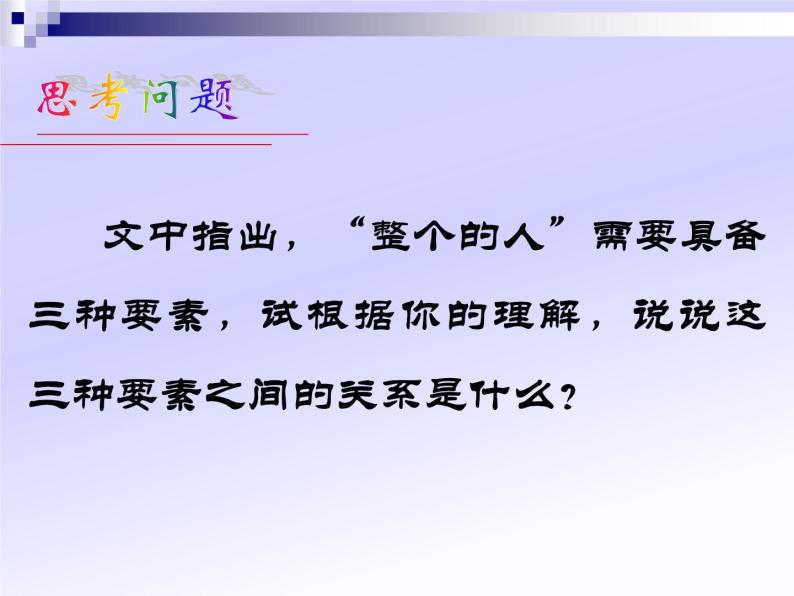 思考问题

文中指出，“整个的人”需要具备三种要素，试根据你的理解，说说这三种要素之间的关系是什么？